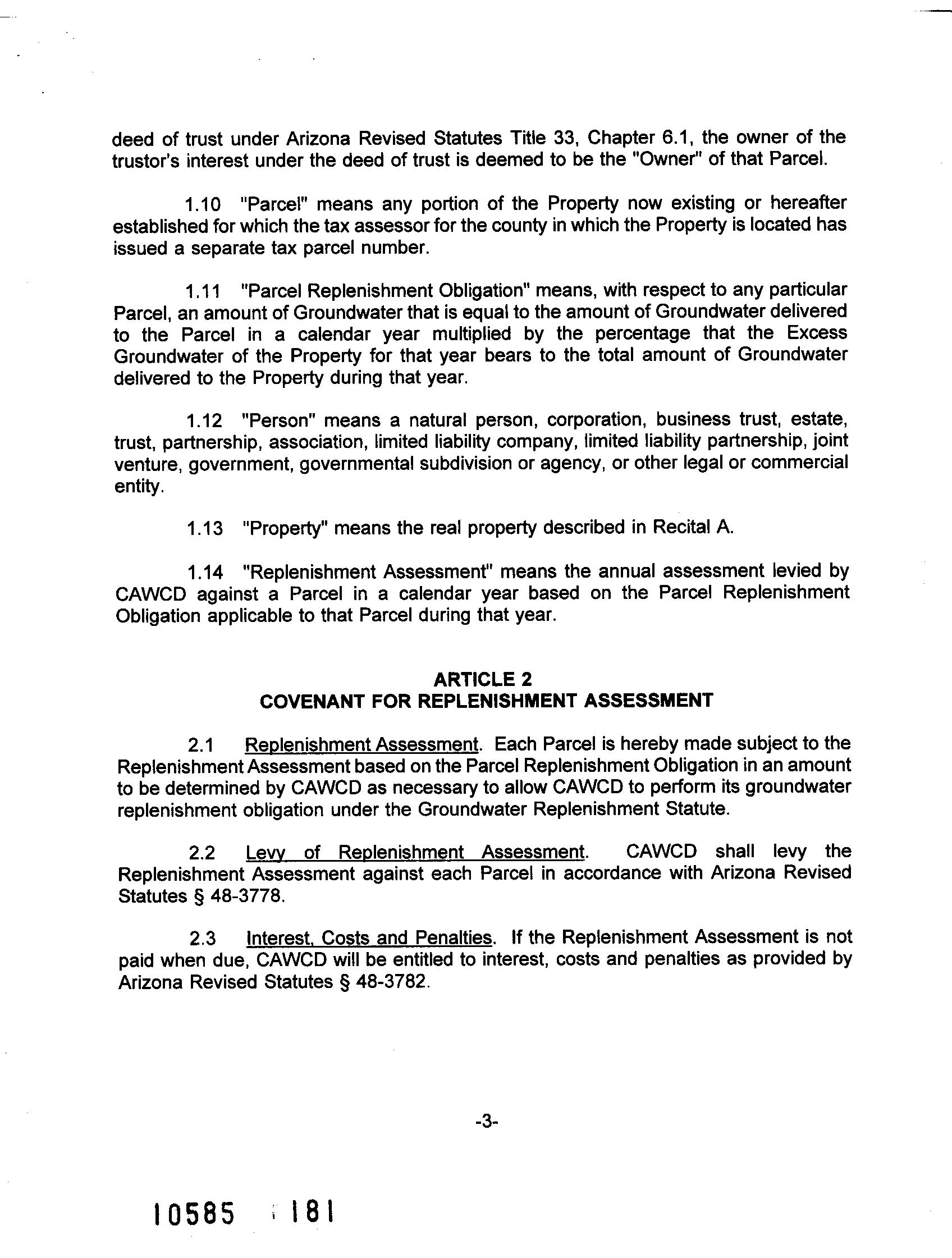 deed of trust under Arizona Revised Statutes Title 33, Chapter 6.1, the owner of the trustor's interest under the deed of trust is deemed to be the "Owner" of that Parcel.

1.10 "Parcel" means any portion of the Property now existing or hereafter established for which the tax assessor for the county in which the Property is located has issued a separate tax parcel number.

1.11 "Parcel Replenishment Obligation" means, with respect to any particular Parcel, an amount of Groundwater that is equal to the amount of Groundwater delivered to the Parcel in a calendar year multiplied by the percentage that the Excess Groundwater of the Property for that year bears to the total amount of Groundwater delivered to the Property during that year.

1.12 "Person" means a natural person, corporation, business trust, estate, trust, partnership, association, limited liability company, limited liability partnership, joint venture, government, governmental subdivision or agency, or other legal or commercial entity.

1.13 "Property" means the real property described in Recital A.

1.14 "Replenishment Assessment" means the annual assessment levied by CAWCD against a Parcel in a calendar year based on the Parcel Replenishment Obligation applicable to that Parcel during that year.

ARTICLE 2
COVENANT FOR REPLENISHMENT ASSESSMENT

2.1 Replenishment Assessment. Each Parcel is hereby made subject to the Replenishment Assessment based on the Parcel Replenishment Obligation in an amount to be determined by CAWCD as necessary to allow CAWCD to perform its groundwater replenishment obligation under the Groundwater Replenishment Statute.

2.2 Levy of Replenishment Assessment. CAWCD shall levy the Replenishment Assessment against each Parcel in accordance with Arizona Revised Statutes § 48-3778.

2.3 Interest, Costs and Penalties. If the Replenishment Assessment is not paid when due, CAWCD will be entitled to interest, costs and penalties as provided by Arizona Revised Statutes § 48-3782.

-3-

10585 181